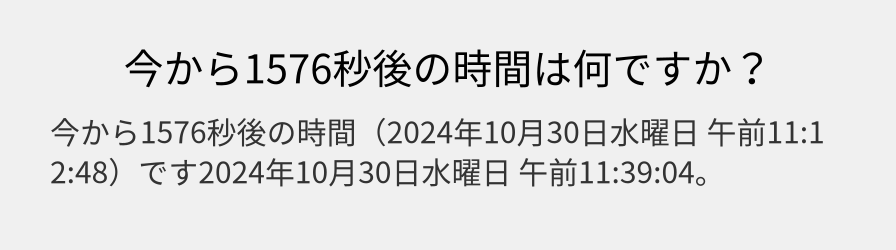 今から1576秒後の時間は何ですか？

今から1576秒後の時間（2024年10月30日水曜日 午前11:12:48）です2024年10月30日水曜日 午前11:39:04。